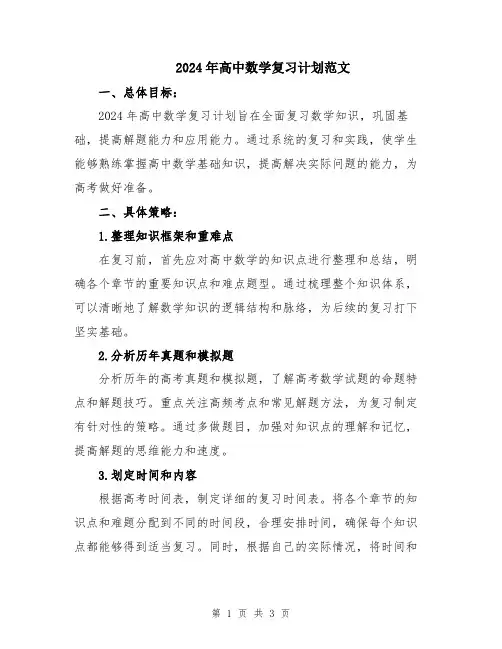 2024年高中数学复习计划范文

一、总体目标：

2024年高中数学复习计划旨在全面复习数学知识，巩固基础，提高解题能力和应用能力。通过系统的复习和实践，使学生能够熟练掌握高中数学基础知识，提高解决实际问题的能力，为高考做好准备。

二、具体策略：

1.整理知识框架和重难点

在复习前，首先应对高中数学的知识点进行整理和总结，明确各个章节的重要知识点和难点题型。通过梳理整个知识体系，可以清晰地了解数学知识的逻辑结构和脉络，为后续的复习打下坚实基础。

2.分析历年真题和模拟题

分析历年的高考真题和模拟题，了解高考数学试题的命题特点和解题技巧。重点关注高频考点和常见解题方法，为复习制定有针对性的策略。通过多做题目，加强对知识点的理解和记忆，提高解题的思维能力和速度。

3.划定时间和内容

根据高考时间表，制定详细的复习时间表。将各个章节的知识点和难题分配到不同的时间段，合理安排时间，确保每个知识点都能够得到适当复习。同时，根据自己的实际情况，将时间和

第 1 页 共 3 页